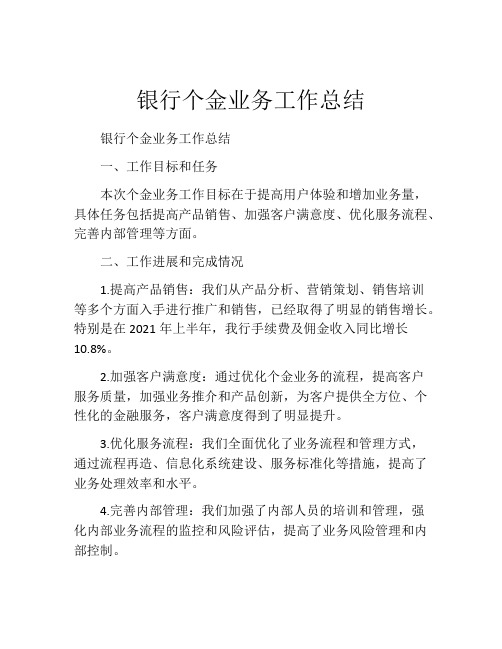 银行个金业务工作总结

银行个金业务工作总结

一、工作目标和任务

本次个金业务工作目标在于提高用户体验和增加业务量，具体任务包括提高产品销售、加强客户满意度、优化服务流程、完善内部管理等方面。

二、工作进展和完成情况

1.提高产品销售：我们从产品分析、营销策划、销售培训等多个方面入手进行推广和销售，已经取得了明显的销售增长。特别是在 2021 年上半年，我行手续费及佣金收入同比增长 10.8%。

2.加强客户满意度：通过优化个金业务的流程，提高客户服务质量，加强业务推介和产品创新，为客户提供全方位、个性化的金融服务，客户满意度得到了明显提升。

3.优化服务流程：我们全面优化了业务流程和管理方式，通过流程再造、信息化系统建设、服务标准化等措施，提高了业务处理效率和水平。

4.完善内部管理：我们加强了内部人员的培训和管理，强化内部业务流程的监控和风险评估，提高了业务风险管理和内部控制。